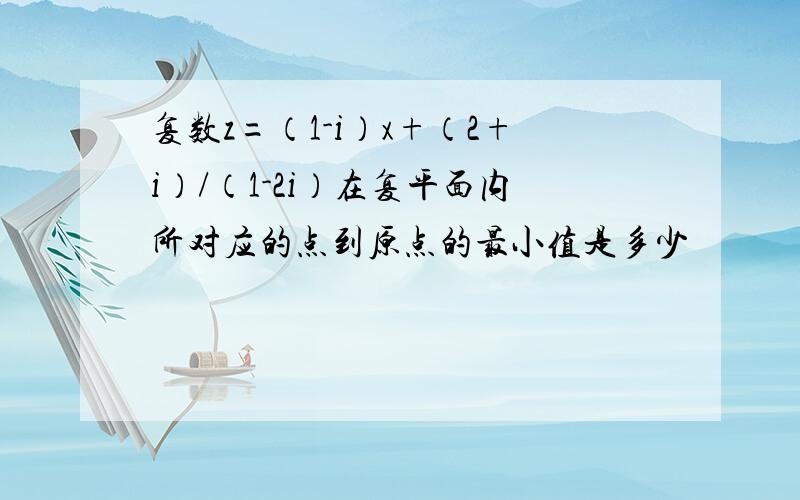 复数z=（1-i）x+（2+i）/（1-2i）在复平面内所对应的点到原点的最小值是多少